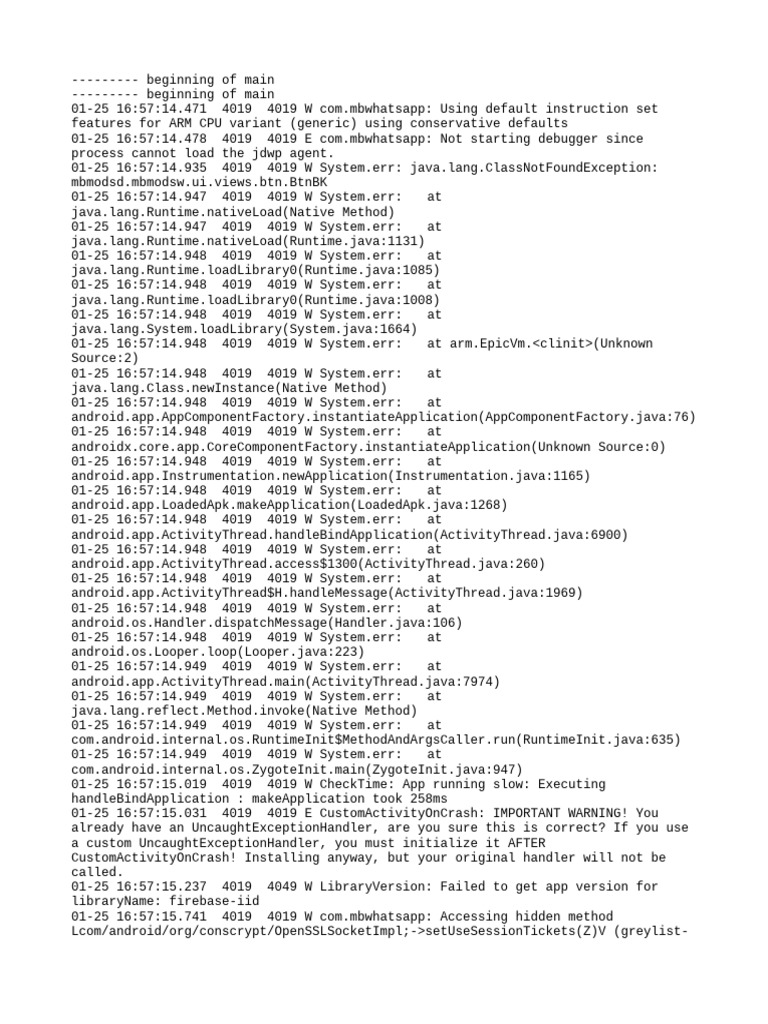 --------- beginning of main
--------- beginning of main
01-25 16:57:14.471 4019 4019 W com.mbwhatsapp: Using default instruction set features for ARM CPU variant (generic) using conservative defaults
01-25 16:57:14.478 4019 4019 E com.mbwhatsapp: Not starting debugger since process cannot load the jdwp agent.
01-25 16:57:14.935 4019 4019 W System.err: java.lang.ClassNotFoundException: mbmodsd.mbmodsw.ui.views.btn.BtnBK
01-25 16:57:14.947 4019 4019 W System.err: at java.lang.Runtime.nativeLoad(Native Method)
01-25 16:57:14.947 4019 4019 W System.err: at java.lang.Runtime.nativeLoad(Runtime.java:1131)
01-25 16:57:14.948 4019 4019 W System.err: at java.lang.Runtime.loadLibrary0(Runtime.java:1085)
01-25 16:57:14.948 4019 4019 W System.err: at java.lang.Runtime.loadLibrary0(Runtime.java:1008)
01-25 16:57:14.948 4019 4019 W System.err: at java.lang.System.loadLibrary(System.java:1664)
01-25 16:57:14.948 4019 4019 W System.err: at arm.EpicVm.<clinit>(Unknown Source:2)
01-25 16:57:14.948 4019 4019 W System.err: at java.lang.Class.newInstance(Native Method)
01-25 16:57:14.948 4019 4019 W System.err: at android.app.AppComponentFactory.instantiateApplication(AppComponentFactory.java:76)
01-25 16:57:14.948 4019 4019 W System.err: at androidx.core.app.CoreComponentFactory.instantiateApplication(Unknown Source:0)
01-25 16:57:14.948 4019 4019 W System.err: at android.app.Instrumentation.newApplication(Instrumentation.java:1165)
01-25 16:57:14.948 4019 4019 W System.err: at android.app.LoadedApk.makeApplication(LoadedApk.java:1268)
01-25 16:57:14.948 4019 4019 W System.err: at android.app.ActivityThread.handleBindApplication(ActivityThread.java:6900)
01-25 16:57:14.948 4019 4019 W System.err: at android.app.ActivityThread.access$1300(ActivityThread.java:260)
01-25 16:57:14.948 4019 4019 W System.err: at android.app.ActivityThread$H.handleMessage(ActivityThread.java:1969)
01-25 16:57:14.948 4019 4019 W System.err: at android.os.Handler.dispatchMessage(Handler.java:106)
01-25 16:57:14.948 4019 4019 W System.err: at android.os.Looper.loop(Looper.java:223)
01-25 16:57:14.949 4019 4019 W System.err: at android.app.ActivityThread.main(ActivityThread.java:7974)
01-25 16:57:14.949 4019 4019 W System.err: at java.lang.reflect.Method.invoke(Native Method)
01-25 16:57:14.949 4019 4019 W System.err: at com.android.internal.os.RuntimeInit$MethodAndArgsCaller.run(RuntimeInit.java:635)
01-25 16:57:14.949 4019 4019 W System.err: at com.android.internal.os.ZygoteInit.main(ZygoteInit.java:947)
01-25 16:57:15.019 4019 4019 W CheckTime: App running slow: Executing handleBindApplication : makeApplication took 258ms
01-25 16:57:15.031 4019 4019 E CustomActivityOnCrash: IMPORTANT WARNING! You already have an UncaughtExceptionHandler, are you sure this is correct? If you use a custom UncaughtExceptionHandler, you must initialize it AFTER CustomActivityOnCrash! Installing anyway, but your original handler will not be called.
01-25 16:57:15.237 4019 4049 W LibraryVersion: Failed to get app version for libraryName: firebase-iid
01-25 16:57:15.741 4019 4019 W com.mbwhatsapp: Accessing hidden method Lcom/android/org/conscrypt/OpenSSLSocketImpl;->setUseSessionTickets(Z)V (greylist-